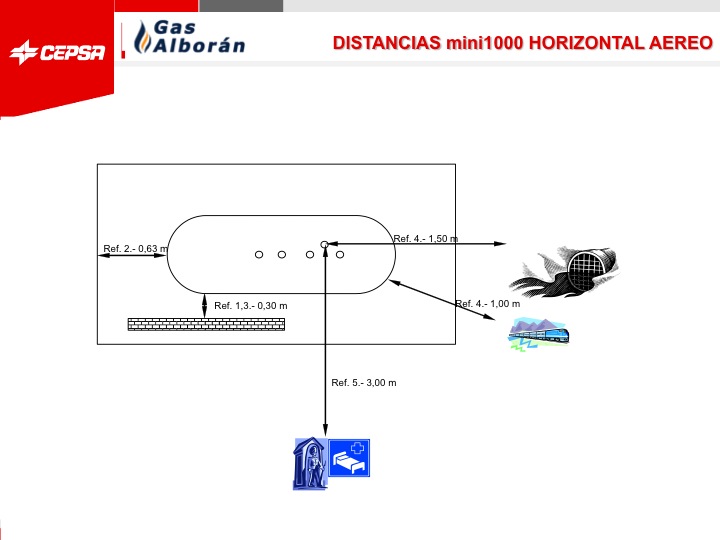 CEPSA

Gas Alborán

DISTANCIAS mini1000 HORIZONTAL AEREO

Ref. 2.- 0,63 m

Ref. 4.- 1,50 m

Ref. 1,3.- 0,30 m

Ref. 4.- 1,00 m

Ref. 5.- 3,00 m